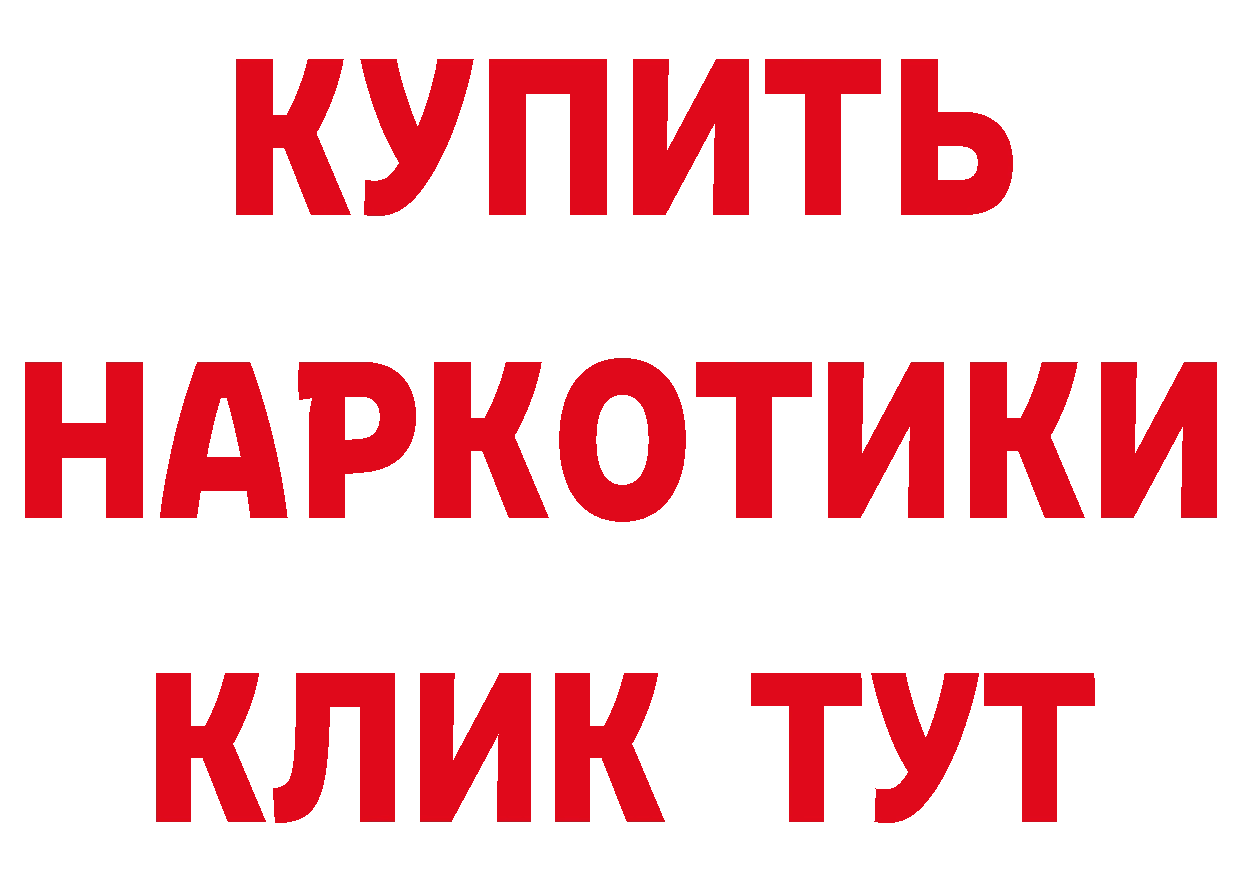 КУПИТЬ
НАРКОТИКИ
КЛИК ТУТ